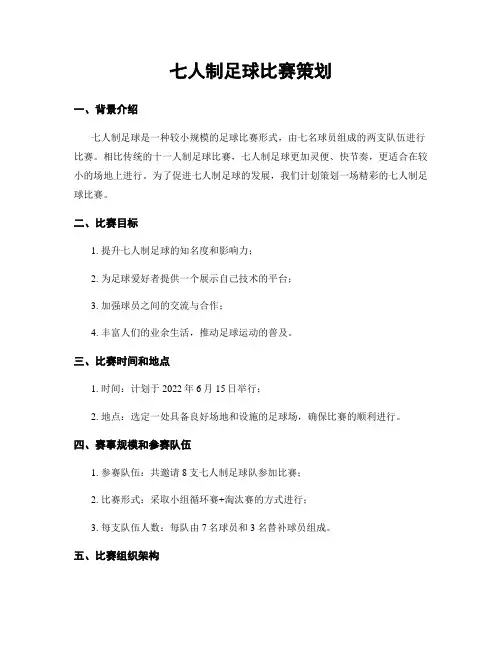 七人制足球比赛策划

一、背景介绍

七人制足球是一种较小规模的足球比赛形式，由七名球员组成的两支队伍进行比赛。相比传统的十一人制足球比赛，七人制足球更加灵便、快节奏，更适合在较小的场地上进行。为了促进七人制足球的发展，我们计划策划一场精彩的七人制足球比赛。

二、比赛目标

1. 提升七人制足球的知名度和影响力；

2. 为足球爱好者提供一个展示自己技术的平台；

3. 加强球员之间的交流与合作；

4. 丰富人们的业余生活，推动足球运动的普及。

三、比赛时间和地点

1. 时间：计划于 2022 年 6 月 15 日举行；

2. 地点：选定一处具备良好场地和设施的足球场，确保比赛的顺利进行。

四、赛事规模和参赛队伍

1. 参赛队伍：共邀请 8 支七人制足球队参加比赛；

2. 比赛形式：采取小组循环赛+淘汰赛的方式进行；

3. 每支队伍人数：每队由 7 名球员和 3 名替补球员组成。

五、比赛组织架构